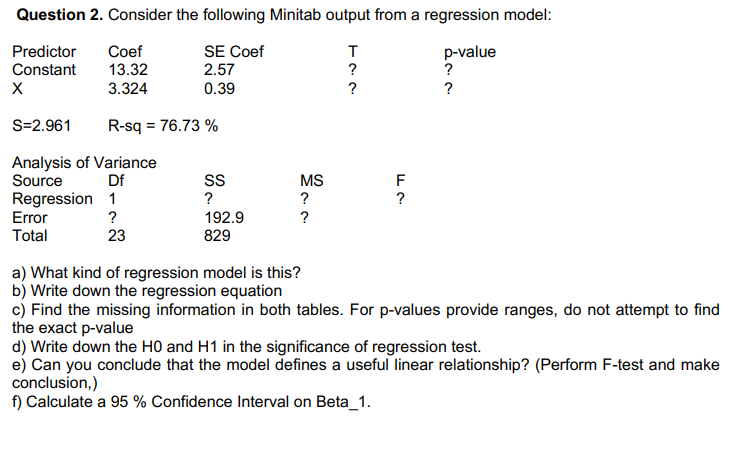 **Question 2.** Consider the following Minitab output from a regression model:

| Predictor | Coef | SE Coef | T | p-value |
|---|---|---|---|---|
| Constant | 13.32 | 2.57 | ? | ? |
| X | 3.324 | 0.39 | ? | ? |

S=2.961 R-sq = 76.73 %

Analysis of Variance

| Source | Df | SS | MS | F |
|---|---|---|---|---|
| Regression | 1 | ? | ? | ? |
| Error | ? | 192.9 | ? | |
| Total | 23 | 829 | | |

a) What kind of regression model is this?
b) Write down the regression equation
c) Find the missing information in both tables. For p-values provide ranges, do not attempt to find the exact p-value
d) Write down the H0 and H1 in the significance of regression test.
e) Can you conclude that the model defines a useful linear relationship? (Perform F-test and make conclusion,)
f) Calculate a 95 % Confidence Interval on Beta_1.